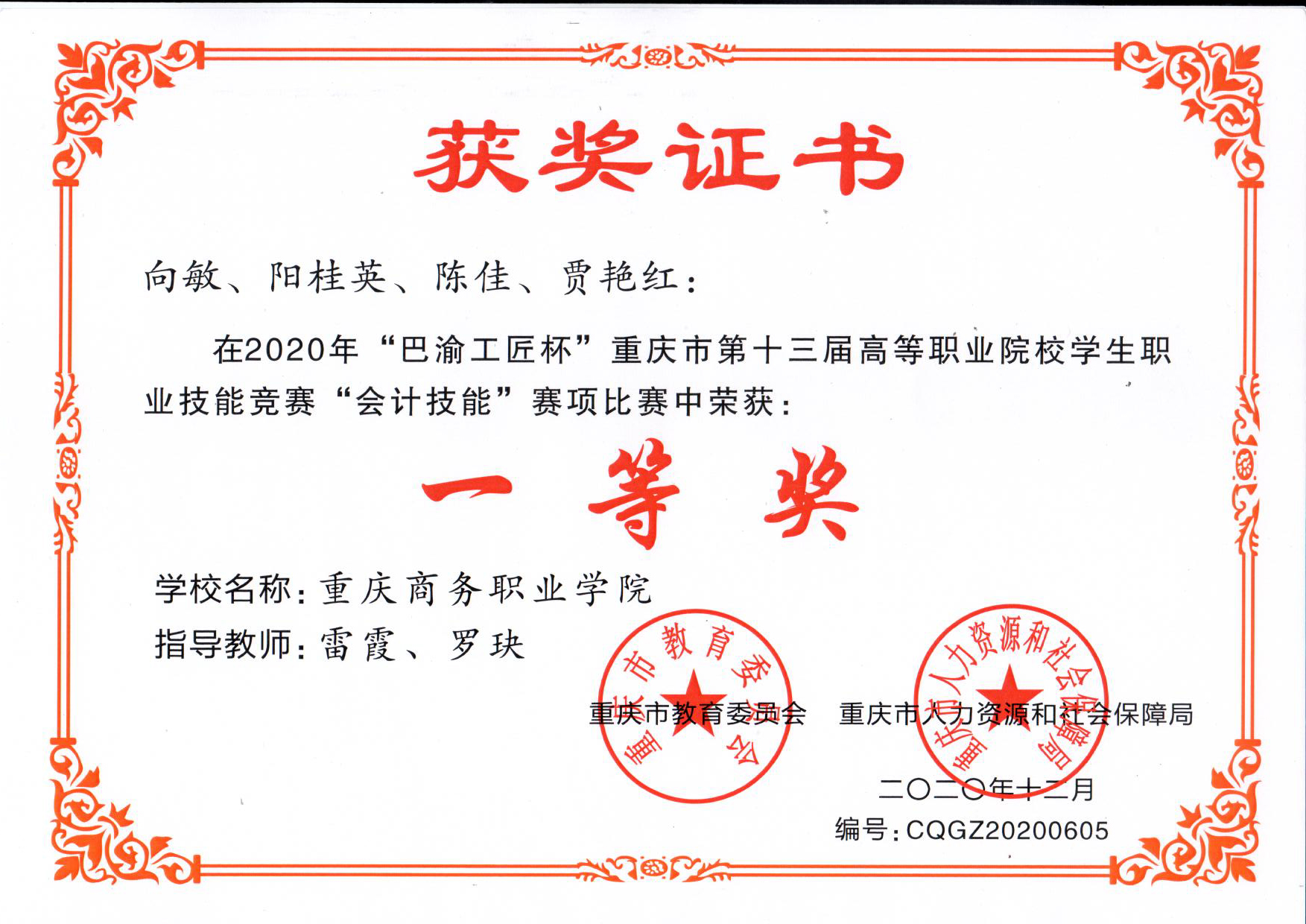 获奖证书

向敏、阳桂英、陈佳、贾艳红：

在2020年“巴渝工匠杯”重庆市第十三届高等职业院校学生职业技能竞赛“会计技能”赛项比赛中荣获：

一等奖

学校名称：重庆商务职业学院

指导教师：雷霞、罗玦

重庆市教育委员会 重庆市人力资源和社会保障局

二〇二〇年十二月

编号：CQGZ20200605

重庆市教育委员会

重庆市人力资源和社会保障局